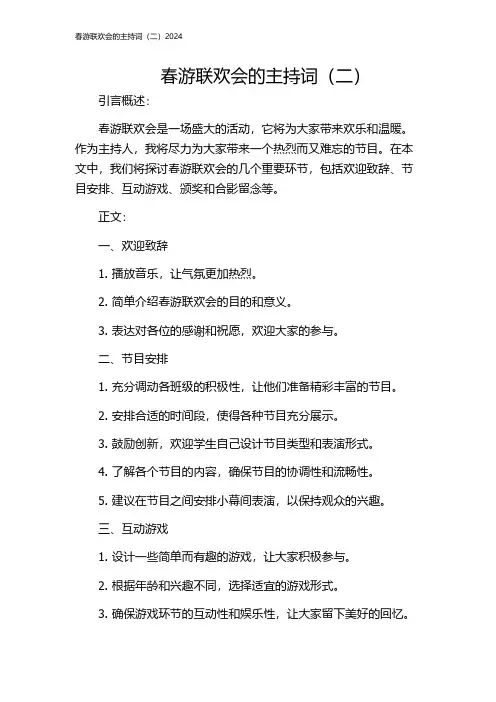 春游联欢会的主持词（二）2024

春游联欢会的主持词（二）

引言概述：

春游联欢会是一场盛大的活动，它将为大家带来欢乐和温暖。作为主持人，我将尽力为大家带来一个热烈而又难忘的节目。在本文中，我们将探讨春游联欢会的几个重要环节，包括欢迎致辞、节目安排、互动游戏、颁奖和合影留念等。

正文：

一、欢迎致辞

1. 播放音乐，让气氛更加热烈。

2. 简单介绍春游联欢会的目的和意义。

3. 表达对各位的感谢和祝愿，欢迎大家的参与。

二、节目安排

1. 充分调动各班级的积极性，让他们准备精彩丰富的节目。

2. 安排合适的时间段，使得各种节目充分展示。

3. 鼓励创新，欢迎学生自己设计节目类型和表演形式。

4. 了解各个节目的内容，确保节目的协调性和流畅性。

5. 建议在节目之间安排小幕间表演，以保持观众的兴趣。

三、互动游戏

1. 设计一些简单而有趣的游戏，让大家积极参与。

2. 根据年龄和兴趣不同，选择适宜的游戏形式。

3. 确保游戏环节的互动性和娱乐性，让大家留下美好的回忆。